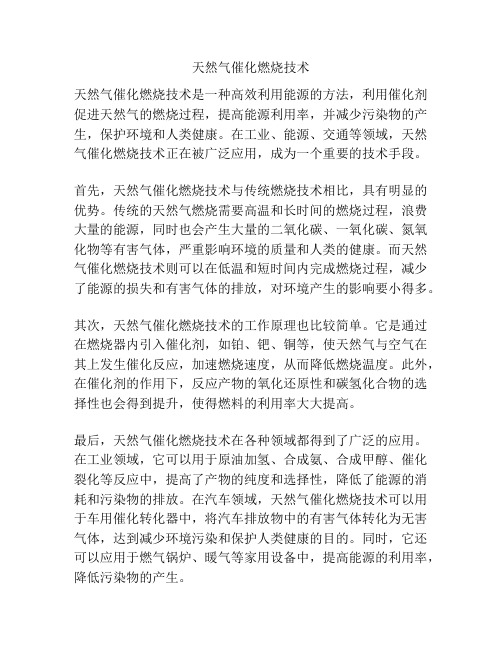 天然气催化燃烧技术

天然气催化燃烧技术是一种高效利用能源的方法，利用催化剂促进天然气的燃烧过程，提高能源利用率，并减少污染物的产生，保护环境和人类健康。在工业、能源、交通等领域，天然气催化燃烧技术正在被广泛应用，成为一个重要的技术手段。

首先，天然气催化燃烧技术与传统燃烧技术相比，具有明显的优势。传统的天然气燃烧需要高温和长时间的燃烧过程，浪费大量的能源，同时也会产生大量的二氧化碳、一氧化碳、氮氧化物等有害气体，严重影响环境的质量和人类的健康。而天然气催化燃烧技术则可以在低温和短时间内完成燃烧过程，减少了能源的损失和有害气体的排放，对环境产生的影响要小得多。

其次，天然气催化燃烧技术的工作原理也比较简单。它是通过在燃烧器内引入催化剂，如铂、钯、铜等，使天然气与空气在其上发生催化反应，加速燃烧速度，从而降低燃烧温度。此外，在催化剂的作用下，反应产物的氧化还原性和碳氢化合物的选择性也会得到提升，使得燃料的利用率大大提高。

最后，天然气催化燃烧技术在各种领域都得到了广泛的应用。在工业领域，它可以用于原油加氢、合成氨、合成甲醇、催化裂化等反应中，提高了产物的纯度和选择性，降低了能源的消耗和污染物的排放。在汽车领域，天然气催化燃烧技术可以用于车用催化转化器中，将汽车排放物中的有害气体转化为无害气体，达到减少环境污染和保护人类健康的目的。同时，它还可以应用于燃气锅炉、暖气等家用设备中，提高能源的利用率，降低污染物的产生。